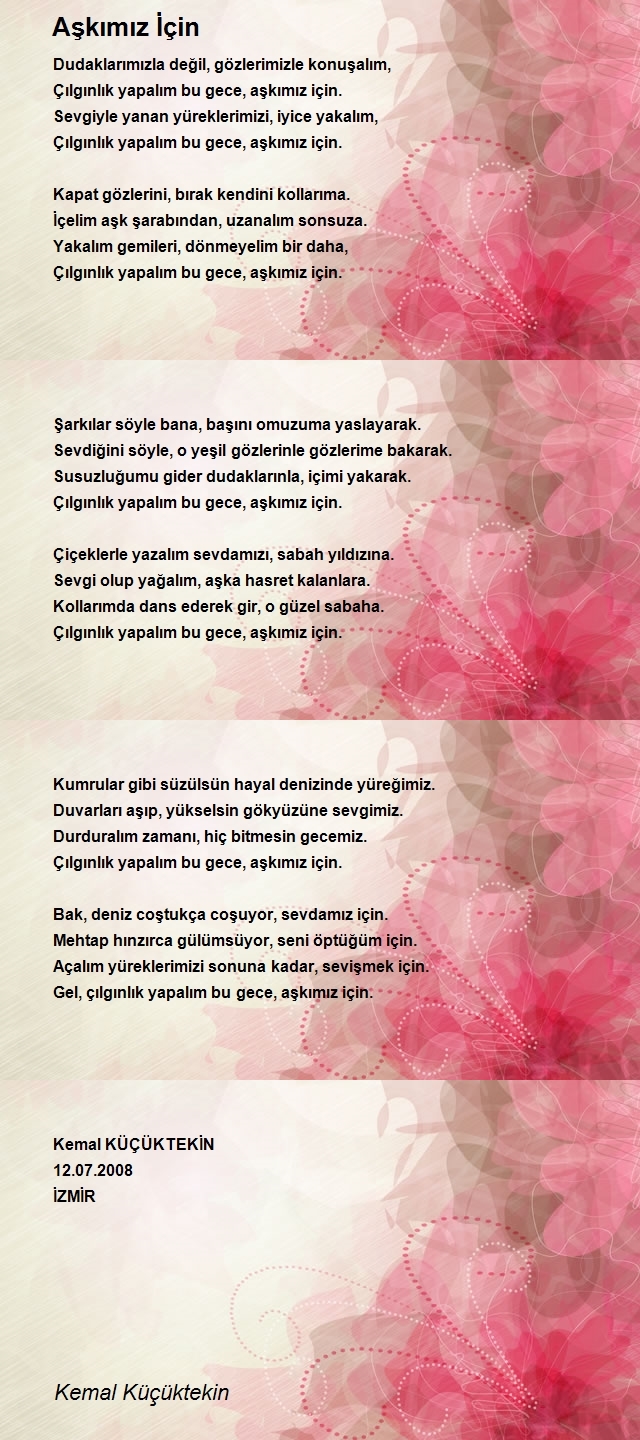 Aşkımız İçin

Dudaklarımızla değil, gözlerimizle konuşalım,
Çılgınlık yapalım bu gece, aşkımız için.
Sevgiyle yanan yüreklerimizi, iyice yakalım,
Çılgınlık yapalım bu gece, aşkımız için.

Kapat gözlerini, bırak kendini kollarıma.
İçelim aşk şarabından, uzanalım sonsuza.
Yakalım gemileri, dönmeyelim bir daha,
Çılgınlık yapalım bu gece, aşkımız için.

Şarkılar söyle bana, başını omuzuma yaslayarak.
Sevdiğini söyle, o yeşil gözlerinle gözlerime bakarak.
Susuzluğumu gider dudaklarınla, içimi yakarak.
Çılgınlık yapalım bu gece, aşkımız için.

Çiçeklerle yazalım sevdamızı, sabah yıldızına.
Sevgi olup yağalım, aşka hasret kalanlara.
Kollarımda dans ederek gir, o güzel sabaha.
Çılgınlık yapalım bu gece, aşkımız için.

Kumrular gibi süzülsün hayal denizinde yüreğimiz.
Duvarları aşıp, yükselsin gökyüzüne sevgimiz.
Durduralım zamanı, hiç bitmesin gecemiz.
Çılgınlık yapalım bu gece, aşkımız için.

Bak, deniz coştukça coşuyor, sevdamız için.
Mehtap hınzırca gülümsüyor, seni öptüğüm için.
Açalım yüreklerimizi sonuna kadar, sevişmek için.
Gel, çılgınlık yapalım bu gece, aşkımız için.

Kemal KÜÇÜKTEKİN
12.07.2008
İZMİR

Kemal Küçüktekin